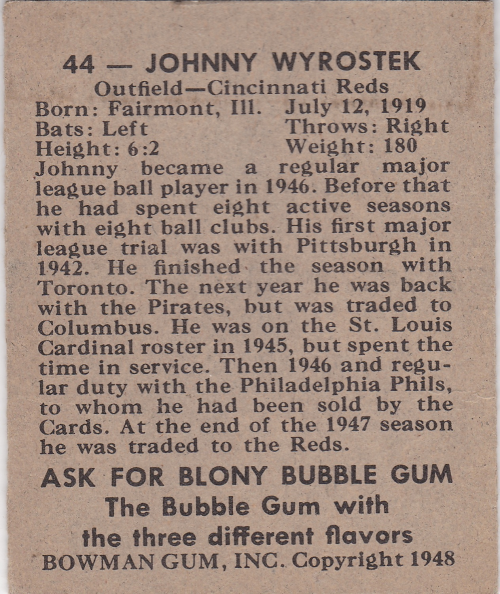 44 — JOHNNY WYROSTEK
Outfield—Cincinnati Reds
Born: Fairmont, Ill. July 12, 1919
Bats: Left Throws: Right
Height: 6:2 Weight: 180
Johnny became a regular major league ball player in 1946. Before that he had spent eight active seasons with eight ball clubs. His first major league trial was with Pittsburgh in 1942. He finished the season with Toronto. The next year he was back with the Pirates, but was traded to Columbus. He was on the St. Louis Cardinal roster in 1945, but spent the time in service. Then 1946 and regular duty with the Philadelphia Phils, to whom he had been sold by the Cards. At the end of the 1947 season he was traded to the Reds.

ASK FOR BLONY BUBBLE GUM
The Bubble Gum with
the three different flavors
BOWMAN GUM, INC. Copyright 1948